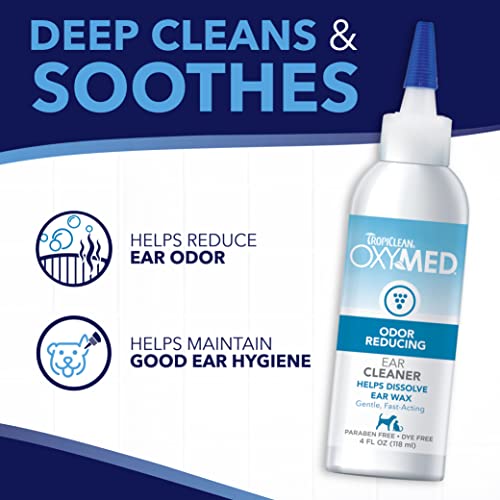 DEEP CLEANS & SOOTHES

HELPS REDUCE EAR ODOR

HELPS MAINTAIN GOOD EAR HYGIENE

TROPICLEAN. OXYMED.

ODOR REDUCING

EAR CLEANER

HELPS DISSOLVE EAR WAX

Gentle, Fast-Acting

PARABEN FREE • DYE FREE

4 FL. OZ (118 ml)